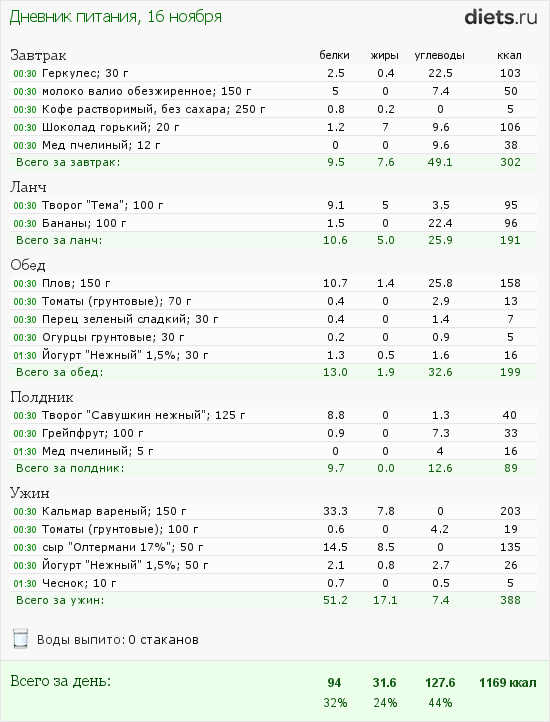 Дневник питания, 16 ноября

diets.ru

| Завтрак | белки | жиры | углеводы | ккал |
|---|---|---|---|---|
| 00:30 Геркулес; 30 г | 2.5 | 0.4 | 22.5 | 103 |
| 00:30 молоко валио обезжиренное; 150 г | 5 | 0 | 7.4 | 50 |
| 00:30 Кофе растворимый, без сахара; 250 г | 0.8 | 0.2 | 0 | 5 |
| 00:30 Шоколад горький; 20 г | 1.2 | 7 | 9.6 | 106 |
| 00:30 Мед пчелиный; 12 г | 0 | 0 | 9.6 | 38 |
| Всего за завтрак: | 9.5 | 7.6 | 49.1 | 302 |

| Ланч | | | | |
|---|---|---|---|---|
| 00:30 Творог "Тема"; 100 г | 9.1 | 5 | 3.5 | 95 |
| 00:30 Бананы; 100 г | 1.5 | 0 | 22.4 | 96 |
| Всего за ланч: | 10.6 | 5.0 | 25.9 | 191 |

| Обед | | | | |
|---|---|---|---|---|
| 00:30 Плов; 150 г | 10.7 | 1.4 | 25.8 | 158 |
| 00:30 Томаты (грунтовые); 70 г | 0.4 | 0 | 2.9 | 13 |
| 00:30 Перец зеленый сладкий; 30 г | 0.4 | 0 | 1.4 | 7 |
| 00:30 Огурцы грунтовые; 30 г | 0.2 | 0 | 0.9 | 5 |
| 01:30 Йогурт "Нежный" 1,5%; 30 г | 1.3 | 0.5 | 1.6 | 16 |
| Всего за обед: | 13.0 | 1.9 | 32.6 | 199 |

| Полдник | | | | |
|---|---|---|---|---|
| 00:30 Творог "Савушкин нежный"; 125 г | 8.8 | 0 | 1.3 | 40 |
| 00:30 Грейпфрут; 100 г | 0.9 | 0 | 7.3 | 33 |
| 01:30 Мед пчелиный; 5 г | 0 | 0 | 4 | 16 |
| Всего за полдник: | 9.7 | 0.0 | 12.6 | 89 |

| Ужин | | | | |
|---|---|---|---|---|
| 00:30 Кальмар вареный; 150 г | 33.3 | 7.8 | 0 | 203 |
| 00:30 Томаты (грунтовые); 100 г | 0.6 | 0 | 4.2 | 19 |
| 00:30 сыр "Олтермани 17%"; 50 г | 14.5 | 8.5 | 0 | 135 |
| 00:30 Йогурт "Нежный" 1,5%; 50 г | 2.1 | 0.8 | 2.7 | 26 |
| 01:30 Чеснок; 10 г | 0.7 | 0 | 0.5 | 5 |
| Всего за ужин: | 51.2 | 17.1 | 7.4 | 388 |

Воды выпито: 0 стаканов

| Всего за день: | 94 | 31.6 | 127.6 | 1169 ккал |
|---|---|---|---|---|
| | 32% | 24% | 44% | |